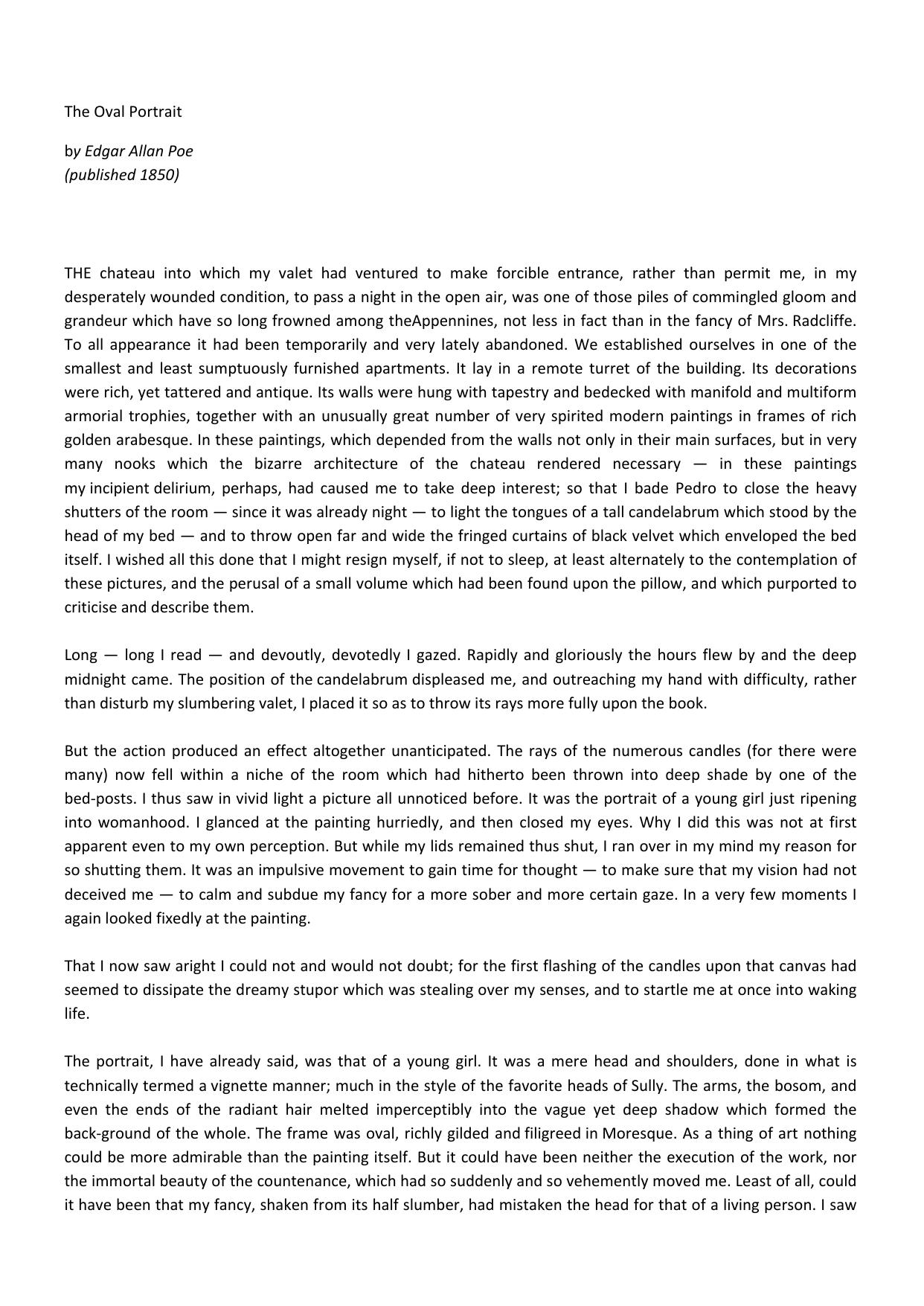 The Oval Portrait

by Edgar Allan Poe
(published 1850)

THE chateau into which my valet had ventured to make forcible entrance, rather than permit me, in my desperately wounded condition, to pass a night in the open air, was one of those piles of commingled gloom and grandeur which have so long frowned among theAppennines, not less in fact than in the fancy of Mrs. Radcliffe. To all appearance it had been temporarily and very lately abandoned. We established ourselves in one of the smallest and least sumptuously furnished apartments. It lay in a remote turret of the building. Its decorations were rich, yet tattered and antique. Its walls were hung with tapestry and bedecked with manifold and multiform armorial trophies, together with an unusually great number of very spirited modern paintings in frames of rich golden arabesque. In these paintings, which depended from the walls not only in their main surfaces, but in very many nooks which the bizarre architecture of the chateau rendered necessary — in these paintings my incipient delirium, perhaps, had caused me to take deep interest; so that I bade Pedro to close the heavy shutters of the room — since it was already night — to light the tongues of a tall candelabrum which stood by the head of my bed — and to throw open far and wide the fringed curtains of black velvet which enveloped the bed itself. I wished all this done that I might resign myself, if not to sleep, at least alternately to the contemplation of these pictures, and the perusal of a small volume which had been found upon the pillow, and which purported to criticise and describe them.

Long — long I read — and devoutly, devotedly I gazed. Rapidly and gloriously the hours flew by and the deep midnight came. The position of the candelabrum displeased me, and outreaching my hand with difficulty, rather than disturb my slumbering valet, I placed it so as to throw its rays more fully upon the book.

But the action produced an effect altogether unanticipated. The rays of the numerous candles (for there were many) now fell within a niche of the room which had hitherto been thrown into deep shade by one of the bed-posts. I thus saw in vivid light a picture all unnoticed before. It was the portrait of a young girl just ripening into womanhood. I glanced at the painting hurriedly, and then closed my eyes. Why I did this was not at first apparent even to my own perception. But while my lids remained thus shut, I ran over in my mind my reason for so shutting them. It was an impulsive movement to gain time for thought — to make sure that my vision had not deceived me — to calm and subdue my fancy for a more sober and more certain gaze. In a very few moments I again looked fixedly at the painting.

That I now saw aright I could not and would not doubt; for the first flashing of the candles upon that canvas had seemed to dissipate the dreamy stupor which was stealing over my senses, and to startle me at once into waking life.

The portrait, I have already said, was that of a young girl. It was a mere head and shoulders, done in what is technically termed a vignette manner; much in the style of the favorite heads of Sully. The arms, the bosom, and even the ends of the radiant hair melted imperceptibly into the vague yet deep shadow which formed the back-ground of the whole. The frame was oval, richly gilded and filigreed in Moresque. As a thing of art nothing could be more admirable than the painting itself. But it could have been neither the execution of the work, nor the immortal beauty of the countenance, which had so suddenly and so vehemently moved me. Least of all, could it have been that my fancy, shaken from its half slumber, had mistaken the head for that of a living person. I saw